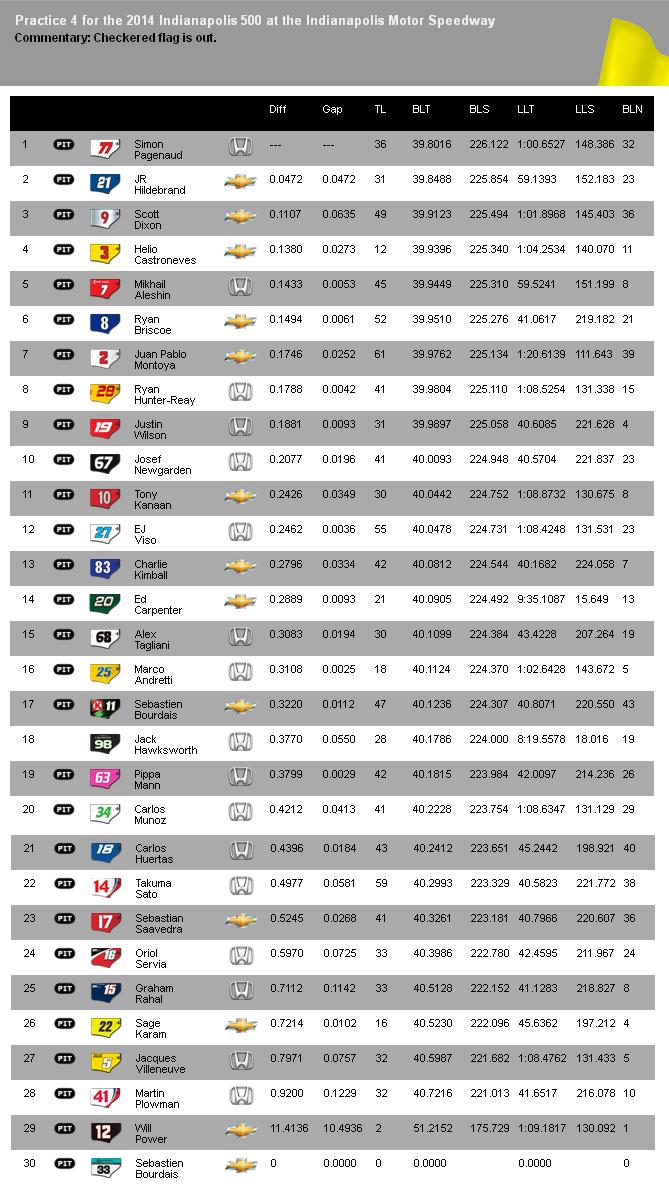 Practice 4 for the 2014 Indianapolis 500 at the Indianapolis Motor Speedway
Commentary: Checkered flag is out.

| | | | | | Diff | Gap | TL | BLT | BLS | LLT | LLS | BLN |
|---|---|---|---|---|---|---|---|---|---|---|---|---|
| 1 | PIT | 77 | Simon Pagenaud | | --- | --- | 36 | 39.8016 | 226.122 | 1:00.6527 | 148.386 | 32 |
| 2 | PIT | 21 | JR Hildebrand | | 0.0472 | 0.0472 | 31 | 39.8488 | 225.854 | 59.1393 | 152.183 | 23 |
| 3 | PIT | 9 | Scott Dixon | | 0.1107 | 0.0635 | 49 | 39.9123 | 225.494 | 1:01.8968 | 145.403 | 36 |
| 4 | PIT | 3 | Helio Castroneves | | 0.1380 | 0.0273 | 12 | 39.9396 | 225.340 | 1:04.2534 | 140.070 | 11 |
| 5 | PIT | 7 | Mikhail Aleshin | | 0.1433 | 0.0053 | 45 | 39.9449 | 225.310 | 59.5241 | 151.199 | 8 |
| 6 | PIT | 8 | Ryan Briscoe | | 0.1494 | 0.0061 | 52 | 39.9510 | 225.276 | 41.0617 | 219.182 | 21 |
| 7 | PIT | 2 | Juan Pablo Montoya | | 0.1746 | 0.0252 | 61 | 39.9762 | 225.134 | 1:20.6139 | 111.643 | 39 |
| 8 | PIT | 28 | Ryan Hunter-Reay | | 0.1788 | 0.0042 | 41 | 39.9804 | 225.110 | 1:08.5254 | 131.338 | 15 |
| 9 | PIT | 19 | Justin Wilson | | 0.1881 | 0.0093 | 31 | 39.9897 | 225.058 | 40.6085 | 221.628 | 4 |
| 10 | PIT | 67 | Josef Newgarden | | 0.2077 | 0.0196 | 41 | 40.0093 | 224.948 | 40.5704 | 221.837 | 23 |
| 11 | PIT | 10 | Tony Kanaan | | 0.2426 | 0.0349 | 30 | 40.0442 | 224.752 | 1:08.8732 | 130.675 | 8 |
| 12 | PIT | 27 | EJ Viso | | 0.2462 | 0.0036 | 55 | 40.0478 | 224.731 | 1:08.4248 | 131.531 | 23 |
| 13 | PIT | 83 | Charlie Kimball | | 0.2796 | 0.0334 | 42 | 40.0812 | 224.544 | 40.1682 | 224.058 | 7 |
| 14 | PIT | 20 | Ed Carpenter | | 0.2889 | 0.0093 | 21 | 40.0905 | 224.492 | 9:35.1087 | 15.649 | 13 |
| 15 | PIT | 68 | Alex Tagliani | | 0.3083 | 0.0194 | 30 | 40.1099 | 224.384 | 43.4228 | 207.264 | 19 |
| 16 | PIT | 25 | Marco Andretti | | 0.3108 | 0.0025 | 18 | 40.1124 | 224.370 | 1:02.6428 | 143.672 | 5 |
| 17 | PIT | 11 | Sebastien Bourdais | | 0.3220 | 0.0112 | 47 | 40.1236 | 224.307 | 40.8071 | 220.550 | 43 |
| 18 | | 98 | Jack Hawksworth | | 0.3770 | 0.0550 | 28 | 40.1786 | 224.000 | 8:19.5578 | 18.016 | 19 |
| 19 | PIT | 63 | Pippa Mann | | 0.3799 | 0.0029 | 42 | 40.1815 | 223.984 | 42.0097 | 214.236 | 26 |
| 20 | PIT | 34 | Carlos Munoz | | 0.4212 | 0.0413 | 41 | 40.2228 | 223.754 | 1:08.6347 | 131.129 | 29 |
| 21 | PIT | 18 | Carlos Huertas | | 0.4396 | 0.0184 | 43 | 40.2412 | 223.651 | 45.2442 | 198.921 | 40 |
| 22 | PIT | 14 | Takuma Sato | | 0.4977 | 0.0581 | 59 | 40.2993 | 223.329 | 40.5823 | 221.772 | 38 |
| 23 | PIT | 17 | Sebastian Saavedra | | 0.5245 | 0.0268 | 41 | 40.3261 | 223.181 | 40.7966 | 220.607 | 36 |
| 24 | PIT | 16 | Oriol Servia | | 0.5970 | 0.0725 | 33 | 40.3986 | 222.780 | 42.4595 | 211.967 | 24 |
| 25 | PIT | 15 | Graham Rahal | | 0.7112 | 0.1142 | 33 | 40.5128 | 222.152 | 41.1283 | 218.827 | 8 |
| 26 | PIT | 22 | Sage Karam | | 0.7214 | 0.0102 | 16 | 40.5230 | 222.096 | 45.6362 | 197.212 | 4 |
| 27 | PIT | 5 | Jacques Villeneuve | | 0.7971 | 0.0757 | 32 | 40.5987 | 221.682 | 1:08.4762 | 131.433 | 5 |
| 28 | PIT | 41 | Martin Plowman | | 0.9200 | 0.1229 | 32 | 40.7216 | 221.013 | 41.6517 | 216.078 | 10 |
| 29 | PIT | 12 | Will Power | | 11.4136 | 10.4936 | 2 | 51.2152 | 175.729 | 1:09.1817 | 130.092 | 1 |
| 30 | PIT | 33 | Sebastien Bourdais | | 0 | 0.0000 | 0 | 0.0000 | | 0.0000 | | 0 |